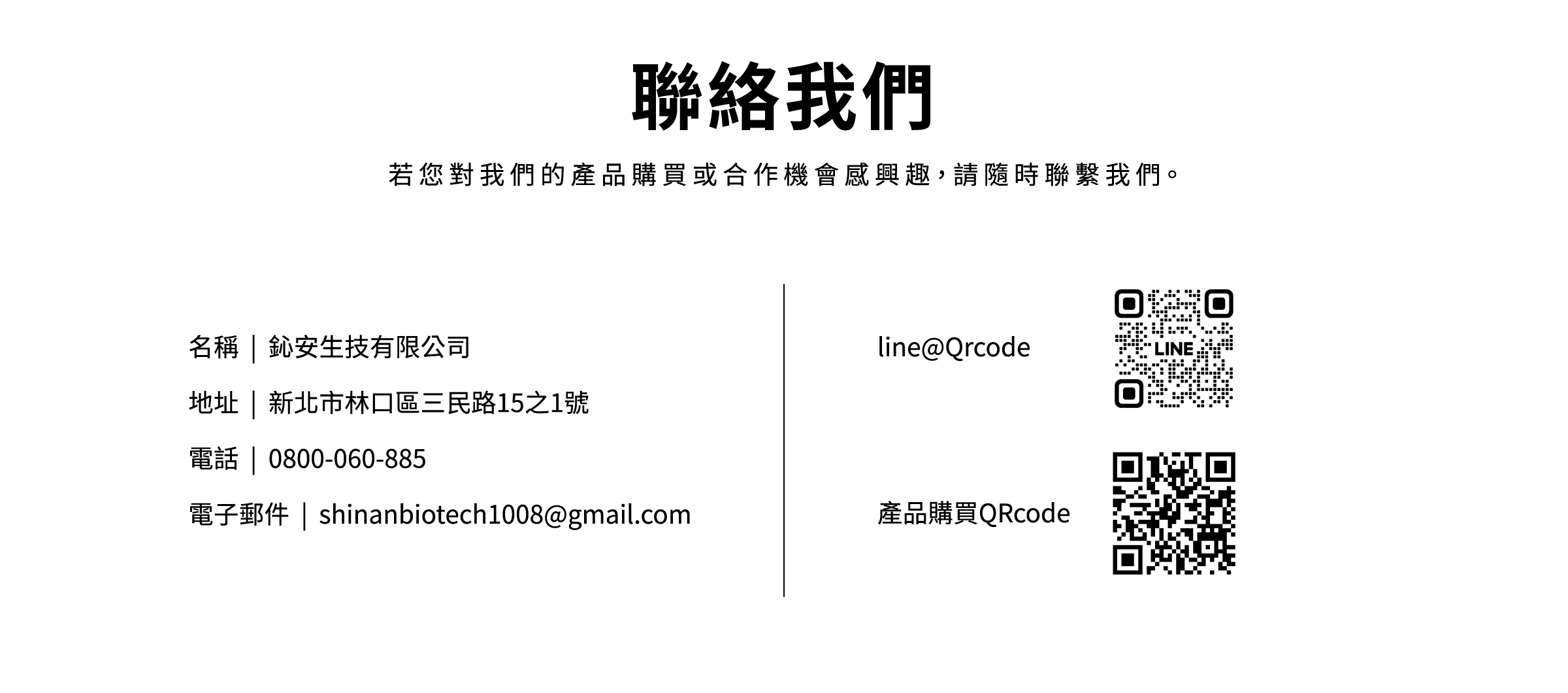 聯絡我們

若您對我們的產品購買或合作機會感興趣，請隨時聯繫我們。

名稱｜鈊安生技有限公司

地址｜新北市林口區三民路15之1號

電話｜0800-060-885

電子郵件｜shinanbiotech1008@gmail.com

line@Qrcode

LINE

產品購買QRcode